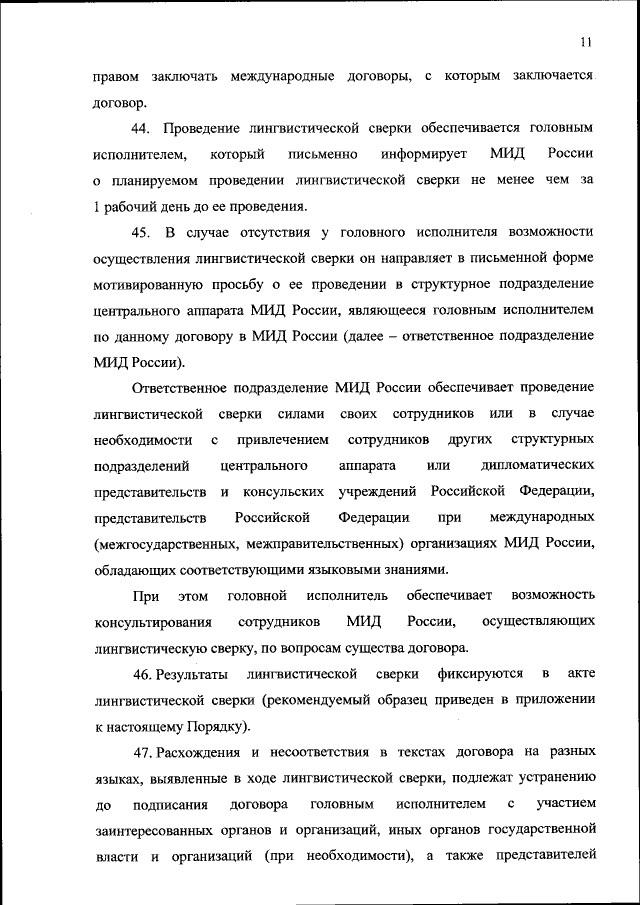 11

правом заключать международные договоры, с которым заключается договор.

44. Проведение лингвистической сверки обеспечивается головным исполнителем, который письменно информирует МИД России о планируемом проведении лингвистической сверки не менее чем за 1 рабочий день до ее проведения.

45. В случае отсутствия у головного исполнителя возможности осуществления лингвистической сверки он направляет в письменной форме мотивированную просьбу о ее проведении в структурное подразделение центрального аппарата МИД России, являющееся головным исполнителем по данному договору в МИД России (далее – ответственное подразделение МИД России).

Ответственное подразделение МИД России обеспечивает проведение лингвистической сверки силами своих сотрудников или в случае необходимости с привлечением сотрудников других структурных подразделений центрального аппарата или дипломатических представительств и консульских учреждений Российской Федерации, представительств Российской Федерации при международных (межгосударственных, межправительственных) организациях МИД России, обладающих соответствующими языковыми знаниями.

При этом головной исполнитель обеспечивает возможность консультирования сотрудников МИД России, осуществляющих лингвистическую сверку, по вопросам существа договора.

46. Результаты лингвистической сверки фиксируются в акте лингвистической сверки (рекомендуемый образец приведен в приложении к настоящему Порядку).

47. Расхождения и несоответствия в текстах договора на разных языках, выявленные в ходе лингвистической сверки, подлежат устранению до подписания договора головным исполнителем с участием заинтересованных органов и организаций, иных органов государственной власти и организаций (при необходимости), а также представителей